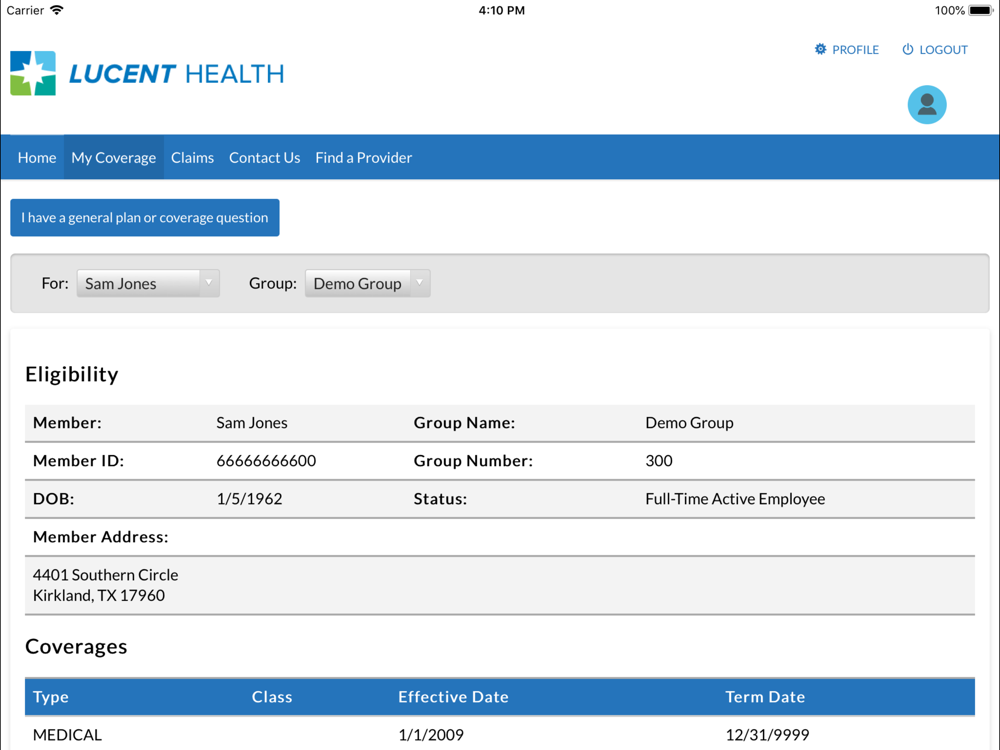 Carrier 4:10 PM 100%

LUCENT HEALTH

PROFILE LOGOUT

Home My Coverage Claims Contact Us Find a Provider

I have a general plan or coverage question

For: Sam Jones Group: Demo Group

Eligibility

| Member: | Sam Jones | Group Name: | Demo Group |
|---|---|---|---|
| Member ID: | 66666666600 | Group Number: | 300 |
| DOB: | 1/5/1962 | Status: | Full-Time Active Employee |
| Member Address: | | | |
| 4401 Southern Circle Kirkland, TX 17960 | | | |

Coverages

| Type | Class | Effective Date | Term Date |
|---|---|---|---|
| MEDICAL | | 1/1/2009 | 12/31/9999 |